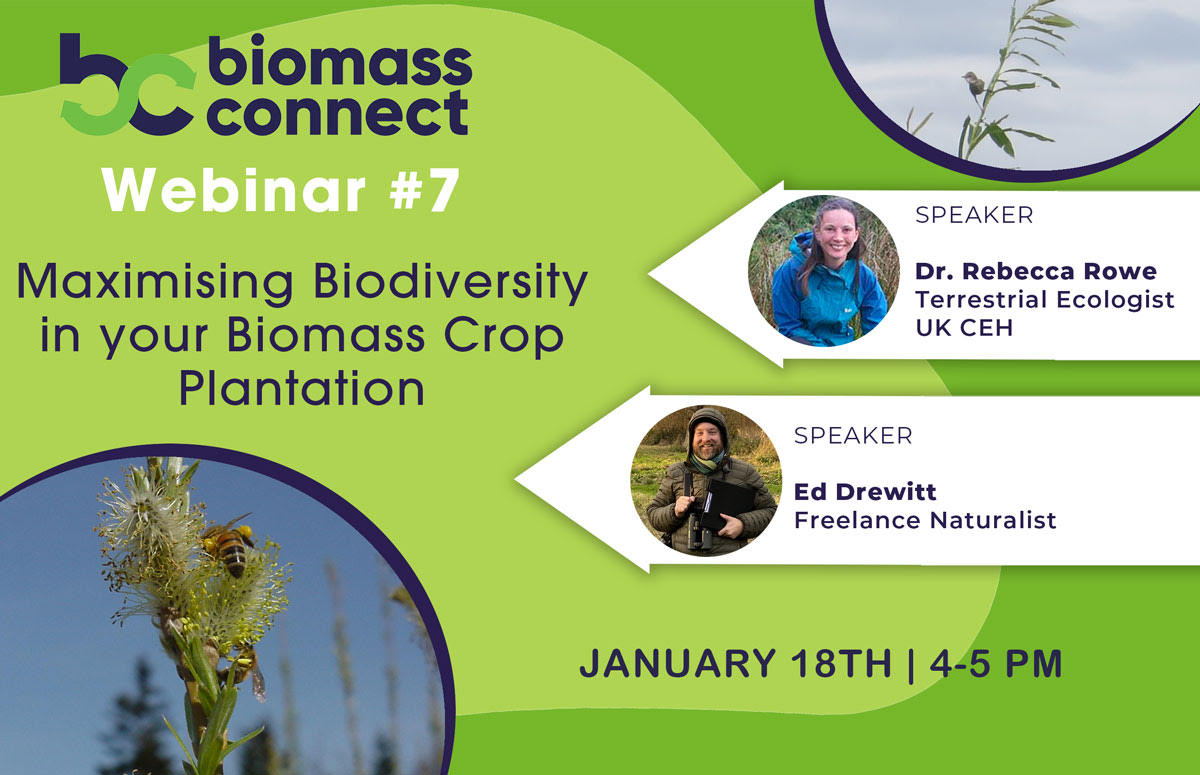 bc biomass connect

Webinar #7

Maximising Biodiversity in your Biomass Crop Plantation

SPEAKER
Dr. Rebecca Rowe
Terrestrial Ecologist
UK CEH

SPEAKER
Ed Drewitt
Freelance Naturalist

JANUARY 18TH | 4-5 PM